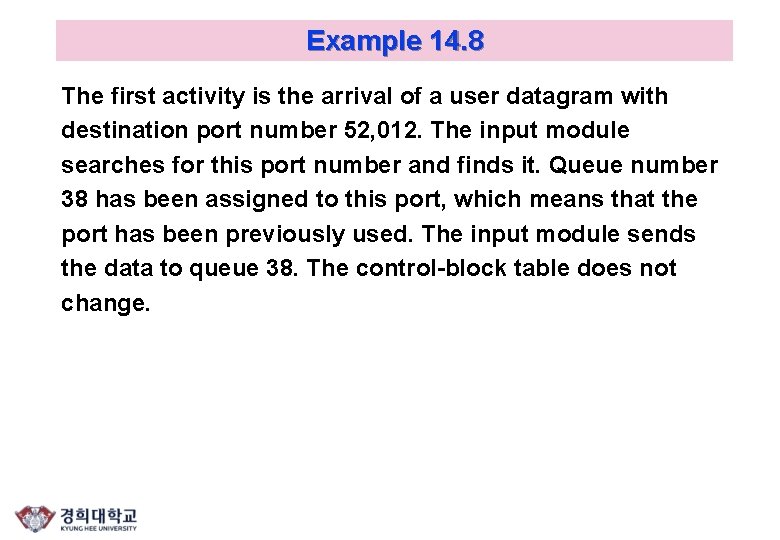 Example 14.8

The first activity is the arrival of a user datagram with destination port number 52,012. The input module searches for this port number and finds it. Queue number 38 has been assigned to this port, which means that the port has been previously used. The input module sends the data to queue 38. The control-block table does not change.

경희대학교
KYUNG HEE UNIVERSITY